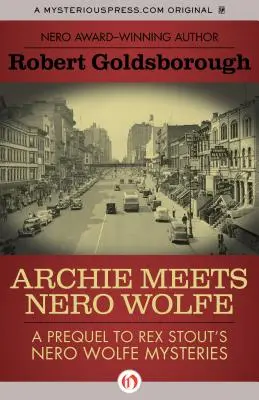 A MYSTERIOUSPRESS.COM ORIGINAL

NERO AWARD–WINNING AUTHOR

Robert Goldsborough

ARCHIE MEETS NERO WOLFE

A PREQUEL TO REX STOUT'S NERO WOLFE MYSTERIES